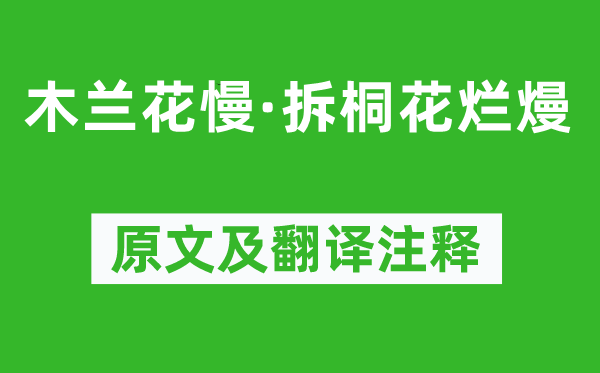 木兰花慢·拆桐花烂熳

原文及翻译注释